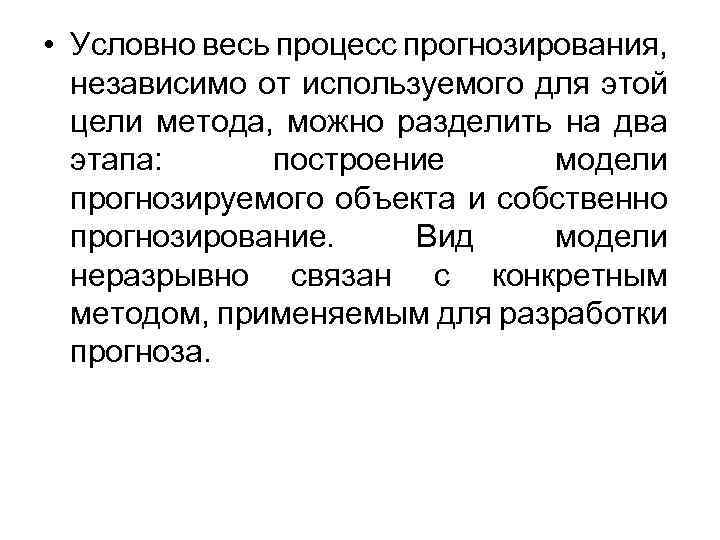 • Условно весь процесс прогнозирования, независимо от используемого для этой цели метода, можно разделить на два этапа: построение модели прогнозируемого объекта и собственно прогнозирование. Вид модели неразрывно связан с конкретным методом, применяемым для разработки прогноза.